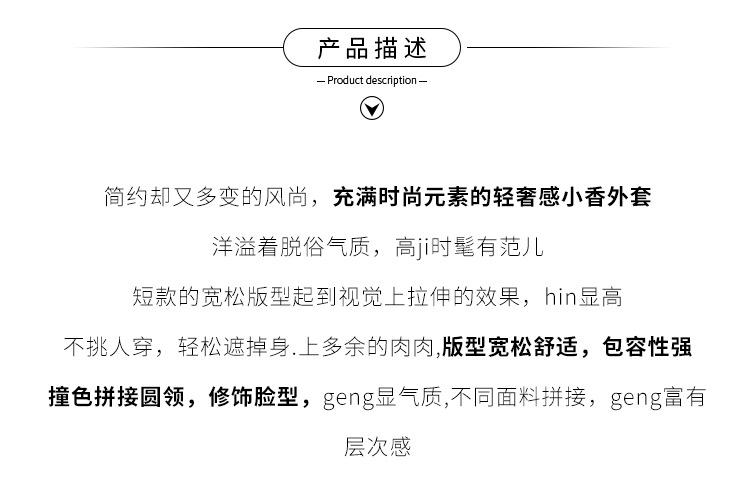 产品描述

— Product description —

简约却又多变的风尚，充满时尚元素的轻奢感小香外套

洋溢着脱俗气质，高ji时髦有范儿

短款的宽松版型起到视觉上拉伸的效果，hin显高

不挑人穿，轻松遮掉身.上多余的肉肉,版型宽松舒适，包容性强

撞色拼接圆领，修饰脸型，geng显气质,不同面料拼接，geng富有层次感